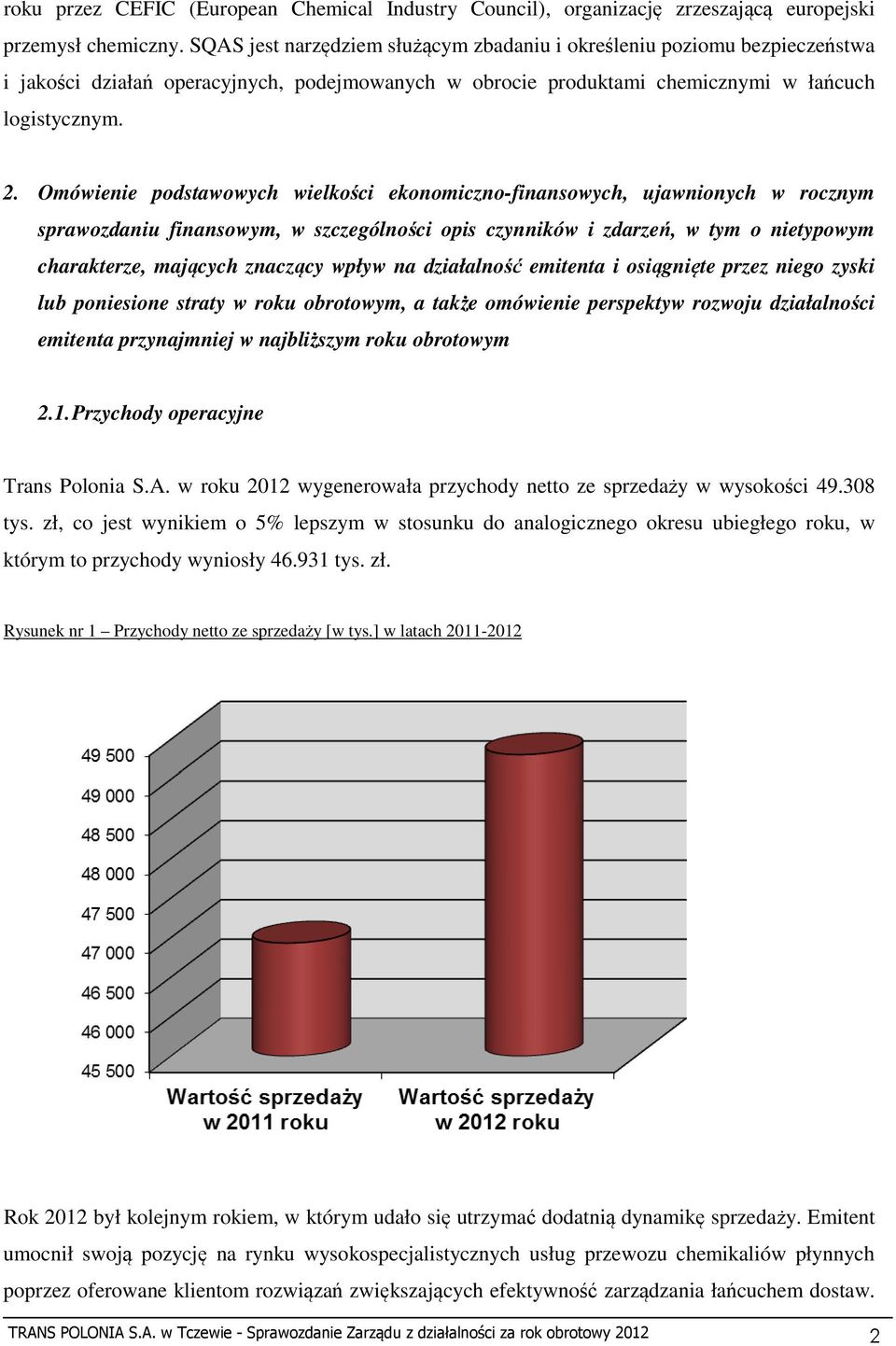 roku przez CEFIC (European Chemical Industry Council), organizację zrzeszającą europejski przemysł chemiczny. SQAS jest narzędziem służącym zbadaniu i określeniu poziomu bezpieczeństwa i jakości działań operacyjnych, podejmowanych w obrocie produktami chemicznymi w łańcuch logistycznym.

2. Omówienie podstawowych wielkości ekonomiczno-finansowych, ujawnionych w rocznym sprawozdaniu finansowym, w szczególności opis czynników i zdarzeń, w tym o nietypowym charakterze, mających znaczący wpływ na działalność emitenta i osiągnięte przez niego zyski lub poniesione straty w roku obrotowym, a także omówienie perspektyw rozwoju działalności emitenta przynajmniej w najbliższym roku obrotowym

2.1. Przychody operacyjne

Trans Polonia S.A. w roku 2012 wygenerowała przychody netto ze sprzedaży w wysokości 49.308 tys. zł, co jest wynikiem o 5% lepszym w stosunku do analogicznego okresu ubiegłego roku, w którym to przychody wyniosły 46.931 tys. zł.

Rysunek nr 1 – Przychody netto ze sprzedaży [w tys.] w latach 2011-2012

49 500
49 000
48 500
48 000
47 500
47 000
46 500
46 000
45 500

Wartość sprzedaży w 2011 roku
Wartość sprzedaży w 2012 roku

Rok 2012 był kolejnym rokiem, w którym udało się utrzymać dodatnią dynamikę sprzedaży. Emitent umocnił swoją pozycję na rynku wysokospecjalistycznych usług przewozu chemikaliów płynnych poprzez oferowane klientom rozwiązań zwiększających efektywność zarządzania łańcuchem dostaw.

TRANS POLONIA S.A. w Tczewie - Sprawozdanie Zarządu z działalności za rok obrotowy 2012 2